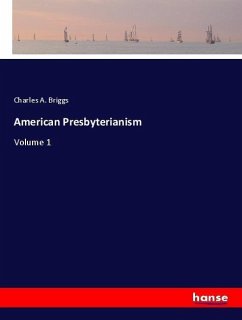 Charles A. Briggs

American Presbyterianism

Volume 1

hanse